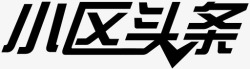 小区头条